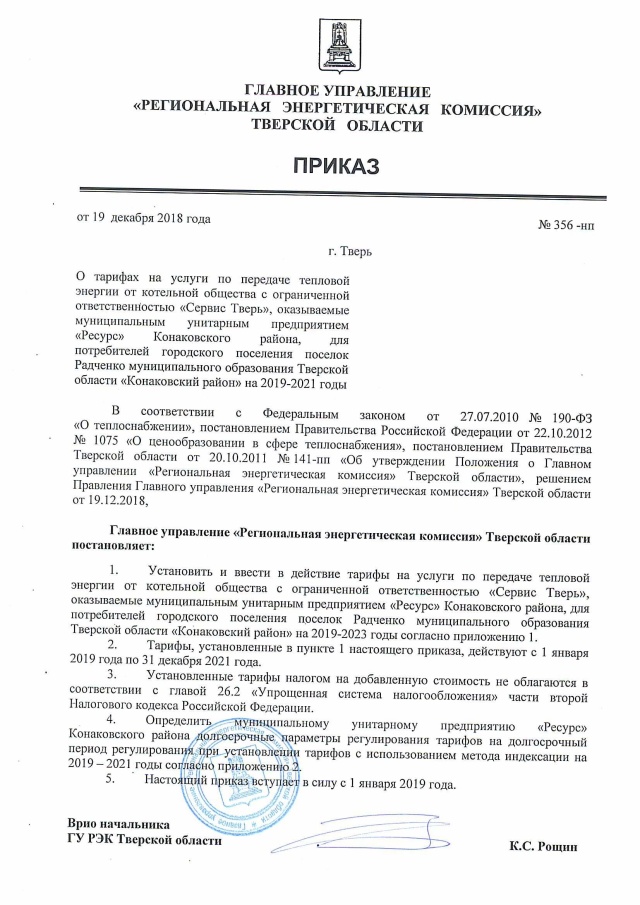 ГЛАВНОЕ УПРАВЛЕНИЕ
«РЕГИОНАЛЬНАЯ ЭНЕРГЕТИЧЕСКАЯ КОМИССИЯ»
ТВЕРСКОЙ ОБЛАСТИ

ПРИКАЗ

от 19 декабря 2018 года

№ 356 -нп

г. Тверь

О тарифах на услуги по передаче тепловой энергии от котельной общества с ограниченной ответственностью «Сервис Тверь», оказываемые муниципальным унитарным предприятием «Ресурс» Конаковского района, для потребителей городского поселения поселок Радченко муниципального образования Тверской области «Конаковский район» на 2019-2021 годы

В соответствии с Федеральным законом от 27.07.2010 № 190-ФЗ «О теплоснабжении», постановлением Правительства Российской Федерации от 22.10.2012 № 1075 «О ценообразовании в сфере теплоснабжения», постановлением Правительства Тверской области от 20.10.2011 № 141-пп «Об утверждении Положения о Главном управлении «Региональная энергетическая комиссия» Тверской области», решением Правления Главного управления «Региональная энергетическая комиссия» Тверской области от 19.12.2018,

Главное управление «Региональная энергетическая комиссия» Тверской области постановляет:

1. Установить и ввести в действие тарифы на услуги по передаче тепловой энергии от котельной общества с ограниченной ответственностью «Сервис Тверь», оказываемые муниципальным унитарным предприятием «Ресурс» Конаковского района, для потребителей городского поселения поселок Радченко муниципального образования Тверской области «Конаковский район» на 2019-2023 годы согласно приложению 1.

2. Тарифы, установленные в пункте 1 настоящего приказа, действуют с 1 января 2019 года по 31 декабря 2021 года.

3. Установленные тарифы налогом на добавленную стоимость не облагаются в соответствии с главой 26.2 «Упрощенная система налогообложения» части второй Налогового кодекса Российской Федерации.

4. Определить муниципальному унитарному предприятию «Ресурс» Конаковского района долгосрочные параметры регулирования тарифов на долгосрочный период регулирования при установлении тарифов с использованием метода индексации на 2019 – 2021 годы согласно приложению 2.

5. Настоящий приказ вступает в силу с 1 января 2019 года.

Врио начальника
ГУ РЭК Тверской области

К.С. Рощин